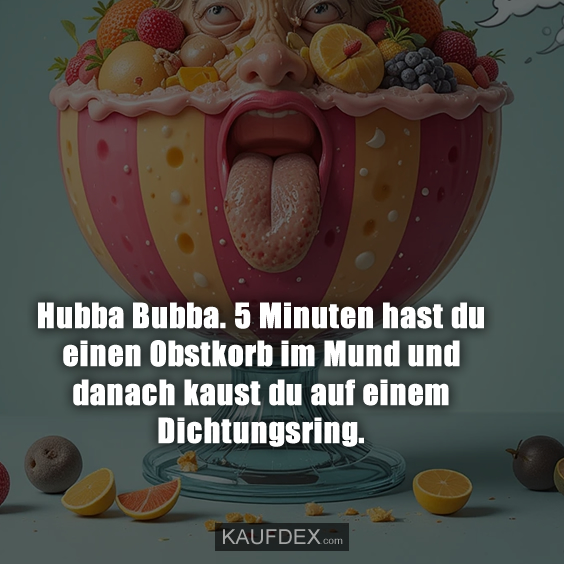 Hubba Bubba. 5 Minuten hast du einen Obstkorb im Mund und danach kaust du auf einem Dichtungsring.

KAUFDEX.com